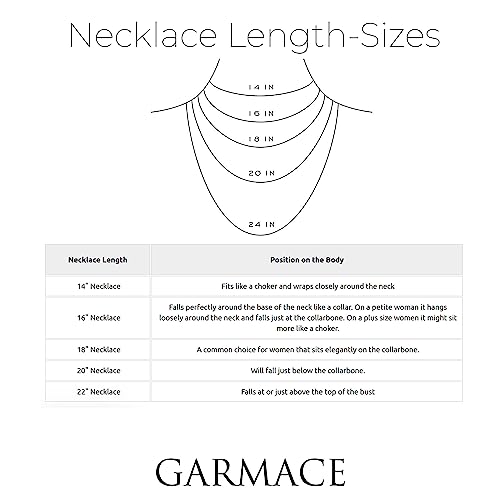 Necklace Length-Sizes

14 IN
16 IN
18 IN
20 IN
24 IN

| Necklace Length | Position on the Body |
|---|---|
| 14" Necklace | Fits like a choker and wraps closely around the neck |
| 16" Necklace | Falls perfectly around the base of the neck like a collar. On a petite woman it hangs loosely around the neck and falls just at the collarbone. On a plus size women it might sit more like a choker. |
| 18" Necklace | A common choice for women that sits elegantly on the collarbone. |
| 20" Necklace | Will fall just below the collarbone. |
| 22" Necklace | Falls at or just above the top of the bust |

GARMACE